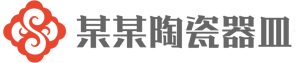 某某陶瓷器皿